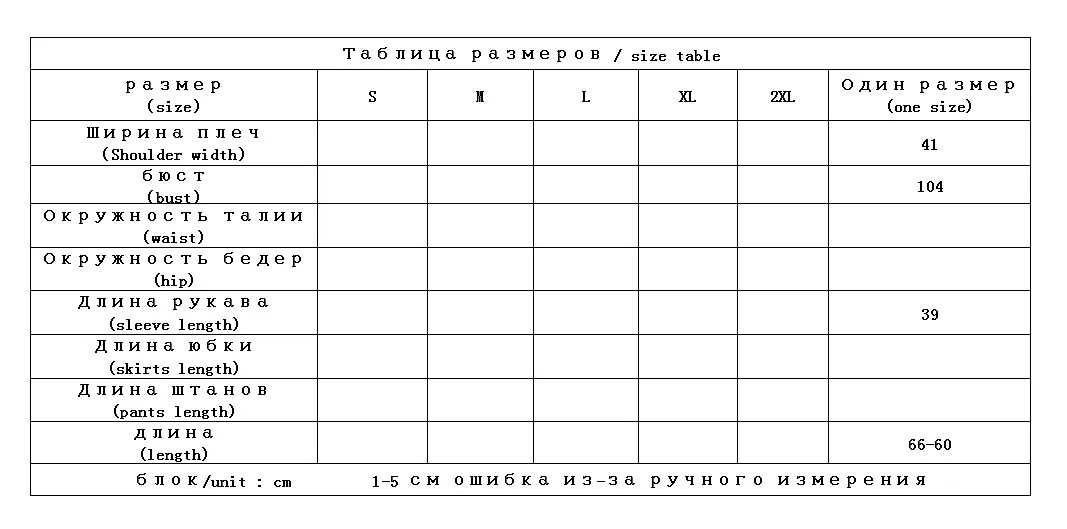 Таблица размеров / size table

| размер (size) | S | M | L | XL | 2XL | Один размер (one size) |
|---|---|---|---|---|---|---|
| Ширина плеч (Shoulder width) | | | | | | 41 |
| бюст (bust) | | | | | | 104 |
| Окружность талии (waist) | | | | | | |
| Окружность бедер (hip) | | | | | | |
| Длина рукава (sleeve length) | | | | | | 39 |
| Длина юбки (skirts length) | | | | | | |
| Длина штанов (pants length) | | | | | | |
| длина (length) | | | | | | 66-60 |

блок/unit : cm 1-5 см ошибка из-за ручного измерения